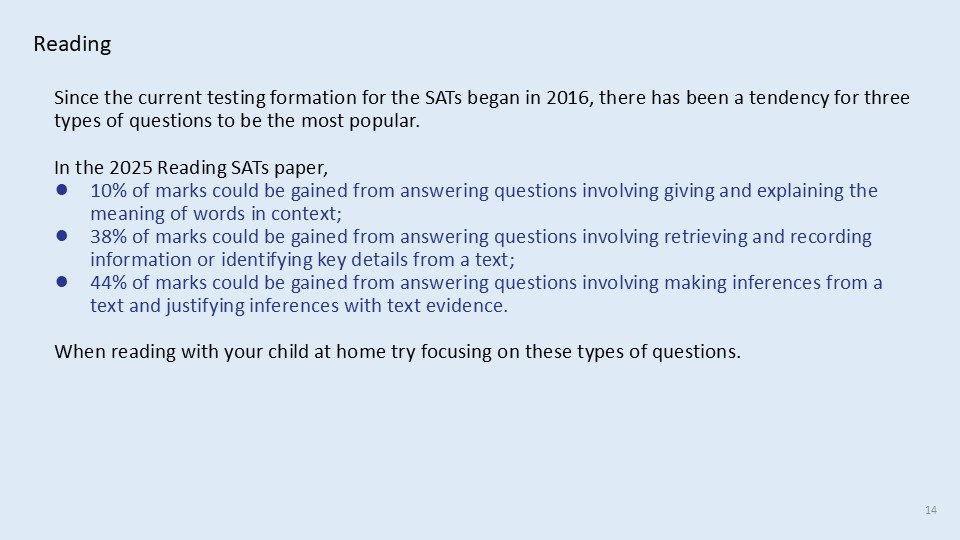 Reading

Since the current testing formation for the SATs began in 2016, there has been a tendency for three types of questions to be the most popular.

In the 2025 Reading SATs paper,
• 10% of marks could be gained from answering questions involving giving and explaining the meaning of words in context;
• 38% of marks could be gained from answering questions involving retrieving and recording information or identifying key details from a text;
• 44% of marks could be gained from answering questions involving making inferences from a text and justifying inferences with text evidence.

When reading with your child at home try focusing on these types of questions.

14